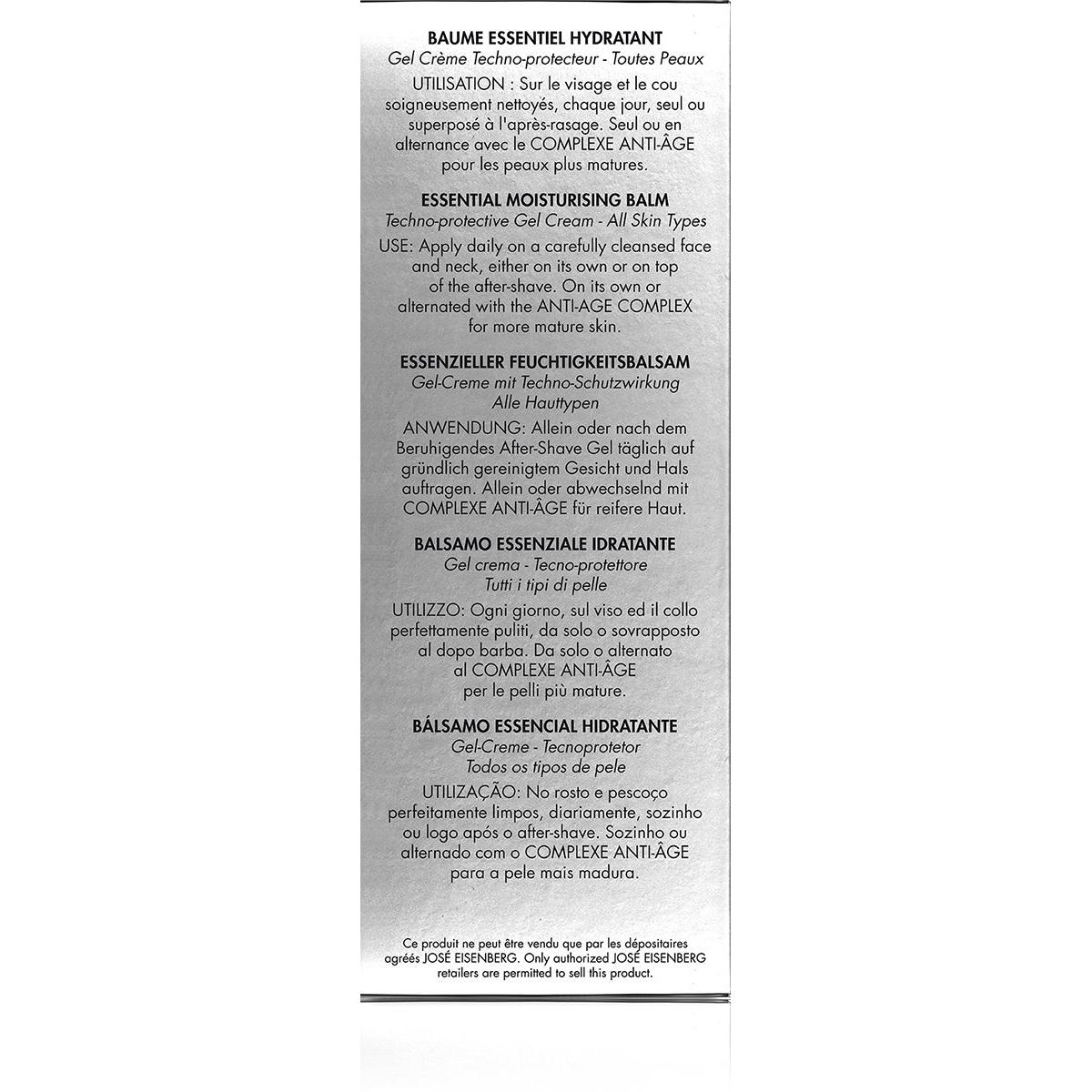 BAUME ESSENTIEL HYDRATANT
Gel Crème Techno-protecteur - Toutes Peaux

UTILISATION : Sur le visage et le cou soigneusement nettoyés, chaque jour, seul ou superposé à l'après-rasage. Seul ou en alternance avec le COMPLEXE ANTI-ÂGE pour les peaux plus matures.

ESSENTIAL MOISTURISING BALM
Techno-protective Gel Cream - All Skin Types

USE: Apply daily on a carefully cleansed face and neck, either on its own or on top of the after-shave. On its own or alternated with the ANTI-AGE COMPLEX for more mature skin.

ESSENZIELLER FEUCHTIGKEITSBALSAM
Gel-Creme mit Techno-Schutzwirkung
Alle Hauttypen

ANWENDUNG: Allein oder nach dem Beruhigendes After-Shave Gel täglich auf gründlich gereinigtem Gesicht und Hals auftragen. Allein oder abwechselnd mit COMPLEXE ANTI-ÂGE für reifere Haut.

BALSAMO ESSENZIALE IDRATANTE
Gel crema - Tecno-protettore
Tutti i tipi di pelle

UTILIZZO: Ogni giorno, sul viso ed il collo perfettamente puliti, da solo o sovrapposto al dopo barba. Da solo o alternato al COMPLEXE ANTI-ÂGE per le pelli più mature.

BÁLSAMO ESSENCIAL HIDRATANTE
Gel-Creme - Tecnoprotetor
Todos os tipos de pele

UTILIZAÇÃO: No rosto e pescoço perfeitamente limpos, diariamente, sozinho ou logo após o after-shave. Sozinho ou alternado com o COMPLEXE ANTI-ÂGE para a pele mais madura.

Ce produit ne peut être vendu que par les dépositaires agréés JOSÉ EISENBERG. Only authorized JOSÉ EISENBERG retailers are permitted to sell this product.